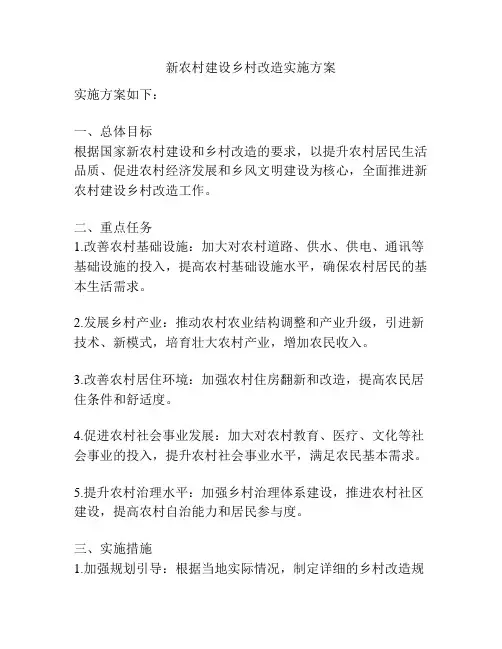 新农村建设乡村改造实施方案

实施方案如下：

一、总体目标
根据国家新农村建设和乡村改造的要求，以提升农村居民生活品质、促进农村经济发展和乡风文明建设为核心，全面推进新农村建设乡村改造工作。

二、重点任务
1.改善农村基础设施：加大对农村道路、供水、供电、通讯等基础设施的投入，提高农村基础设施水平，确保农村居民的基本生活需求。

2.发展乡村产业：推动农村农业结构调整和产业升级，引进新技术、新模式，培育壮大农村产业，增加农民收入。

3.改善农村居住环境：加强农村住房翻新和改造，提高农民居住条件和舒适度。

4.促进农村社会事业发展：加大对农村教育、医疗、文化等社会事业的投入，提升农村社会事业水平，满足农民基本需求。

5.提升农村治理水平：加强乡村治理体系建设，推进农村社区建设，提高农村自治能力和居民参与度。

三、实施措施
1.加强规划引导：根据当地实际情况，制定详细的乡村改造规